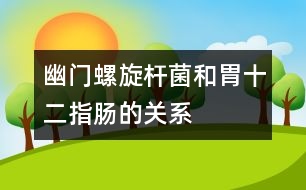 幽门螺旋杆菌和胃十二指肠的关系